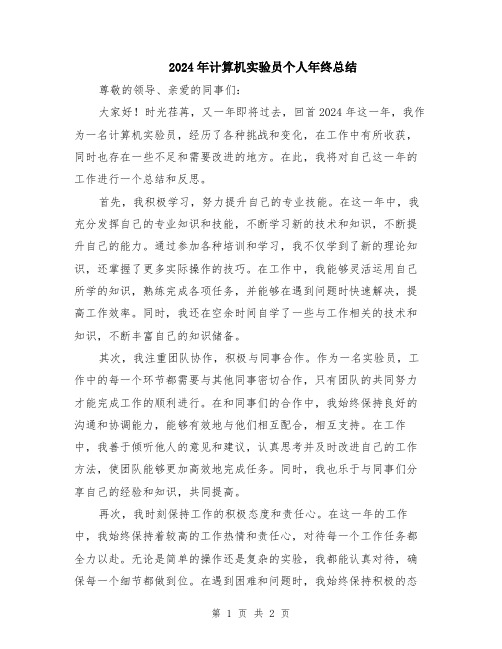 2024年计算机实验员个人年终总结

尊敬的领导、亲爱的同事们:

大家好！时光荏苒，又一年即将过去，回首2024年这一年，我作为一名计算机实验员，经历了各种挑战和变化，在工作中有所收获，同时也存在一些不足和需要改进的地方。在此，我将对自己这一年的工作进行一个总结和反思。

首先，我积极学习，努力提升自己的专业技能。在这一年中，我充分发挥自己的专业知识和技能，不断学习新的技术和知识，不断提升自己的能力。通过参加各种培训和学习，我不仅学到了新的理论知识，还掌握了更多实际操作的技巧。在工作中，我能够灵活运用自己所学的知识，熟练完成各项任务，并能够在遇到问题时快速解决，提高工作效率。同时，我还在空余时间自学了一些与工作相关的技术和知识，不断丰富自己的知识储备。

其次，我注重团队协作，积极与同事合作。作为一名实验员，工作中的每一个环节都需要与其他同事密切合作，只有团队的共同努力才能完成工作的顺利进行。在和同事们的合作中，我始终保持良好的沟通和协调能力，能够有效地与他们相互配合，相互支持。在工作中，我善于倾听他人的意见和建议，认真思考并及时改进自己的工作方法，使团队能够更加高效地完成任务。同时，我也乐于与同事们分享自己的经验和知识，共同提高。

再次，我时刻保持工作的积极态度和责任心。在这一年的工作中，我始终保持着较高的工作热情和责任心，对待每一个工作任务都全力以赴。无论是简单的操作还是复杂的实验，我都能认真对待，确保每一个细节都做到位。在遇到困难和问题时，我始终保持积极的态

第 1 页 共 2 页